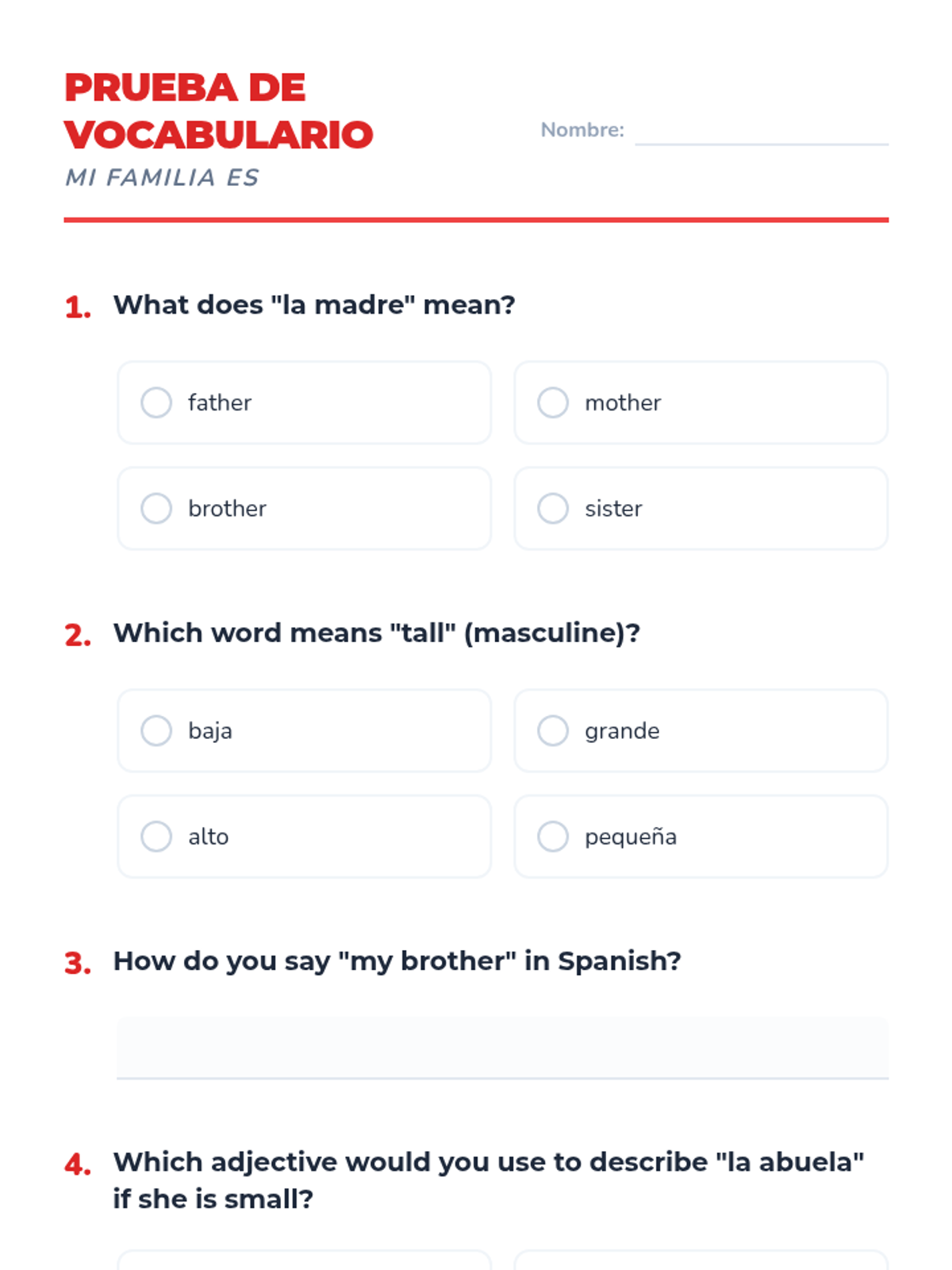 PRUEBA DE VOCABULARIO
MI FAMILIA ES

Nombre:

1. What does "la madre" mean?

father
mother
brother
sister

2. Which word means "tall" (masculine)?

baja
grande
alto
pequeña

3. How do you say "my brother" in Spanish?

4. Which adjective would you use to describe "la abuela" if she is small?